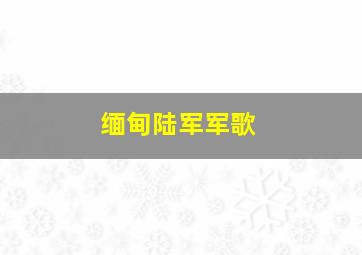 缅甸陆军军歌